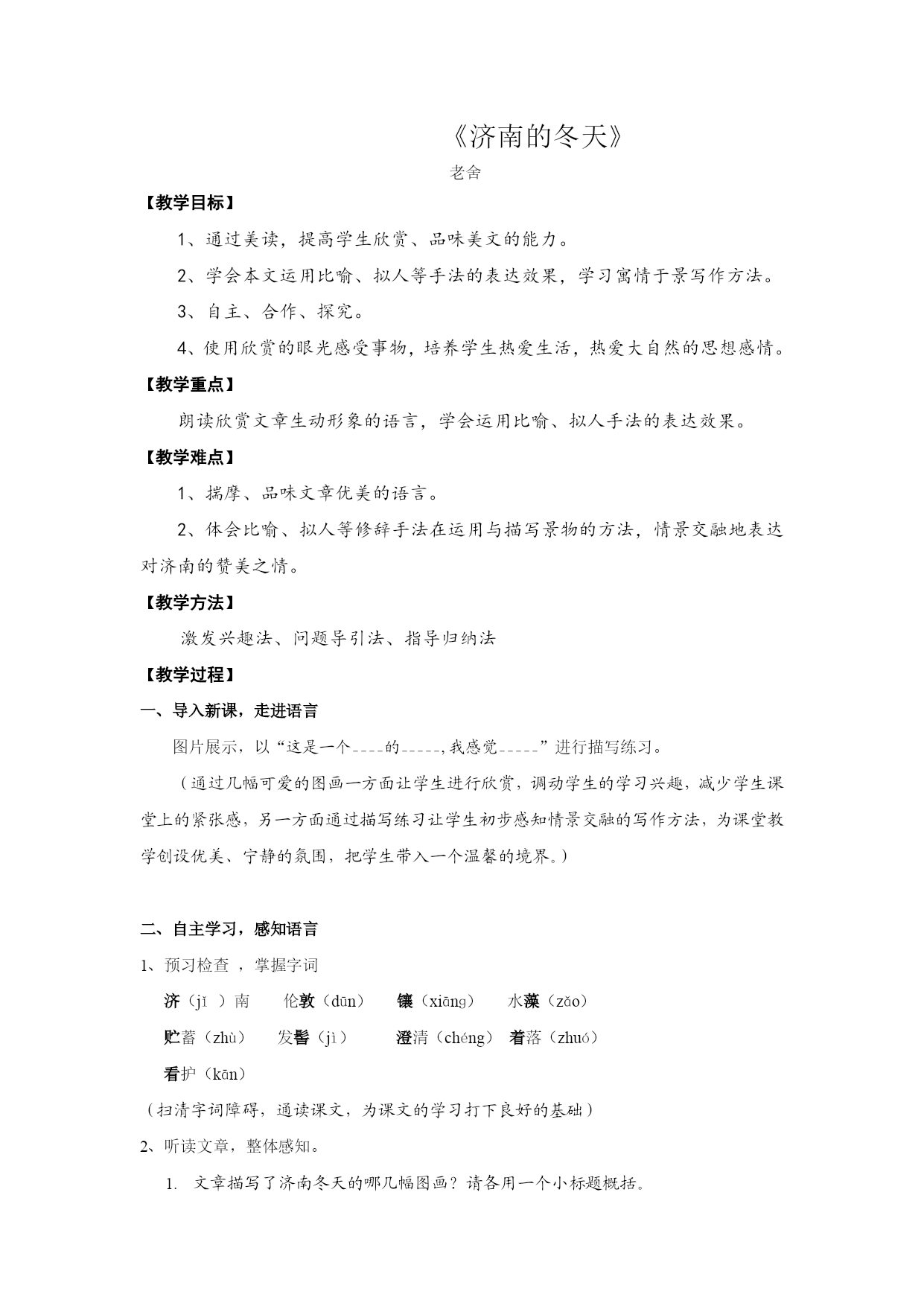 《济南的冬天》

老舍

【教学目标】

1、通过美读，提高学生欣赏、品味美文的能力。

2、学会本文运用比喻、拟人等手法的表达效果，学习寓情于景写作方法。

3、自主、合作、探究。

4、使用欣赏的眼光感受事物，培养学生热爱生活，热爱大自然的思想感情。

【教学重点】

朗读欣赏文章生动形象的语言，学会运用比喻、拟人手法的表达效果。

【教学难点】

1、揣摩、品味文章优美的语言。

2、体会比喻、拟人等修辞手法在运用与描写景物的方法，情景交融地表达对济南的赞美之情。

【教学方法】

激发兴趣法、问题导引法、指导归纳法

【教学过程】

一、导入新课，走进语言

图片展示，以“这是一个____的_____,我感觉_____”进行描写练习。

（通过几幅可爱的图画一方面让学生进行欣赏，调动学生的学习兴趣，减少学生课堂上的紧张感，另一方面通过描写练习让学生初步感知情景交融的写作方法，为课堂教学创设优美、宁静的氛围，把学生带入一个温馨的境界。）

二、自主学习，感知语言

1、预习检查 ，掌握字词

济（jǐ ）南　伦敦（dūn）　镶（xiāng）　水藻（zǎo）

贮蓄（zhù）　发髻（jì）　澄清（chéng）　着落（zhuó）

看护（kān）

（扫清字词障碍，通读课文，为课文的学习打下良好的基础）

2、听读文章，整体感知。

1. 文章描写了济南冬天的哪几幅图画？请各用一个小标题概括。